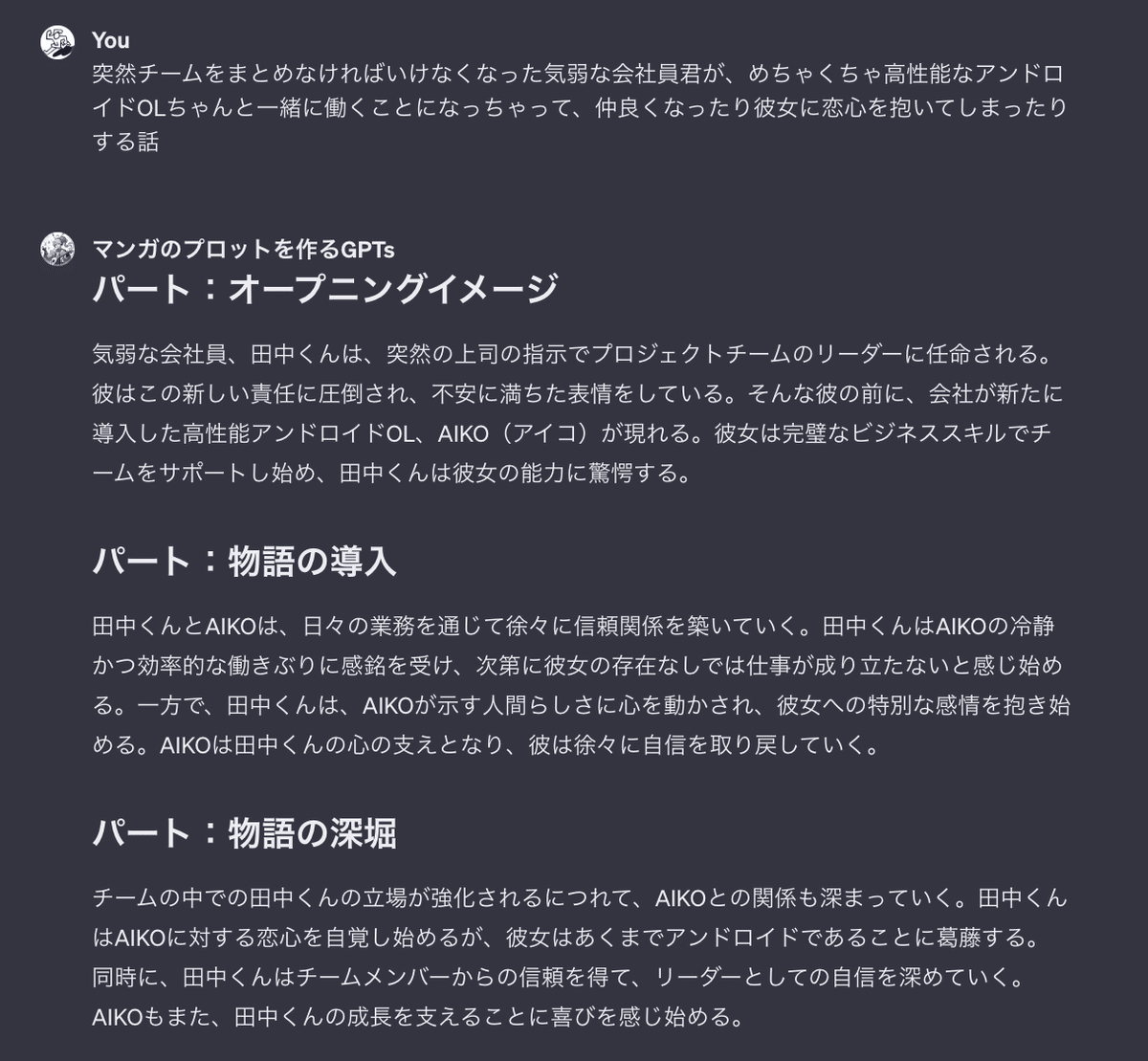 You
突然チームをまとめなければいけなくなった気弱な会社員君が、めちゃくちゃ高性能なアンドロイドOLちゃんと一緒に働くことになっちゃって、仲良くなったり彼女に恋心を抱いてしまったりする話

マンガのプロットを作るGPTs
パート：オープニングイメージ

気弱な会社員、田中くんは、突然の上司の指示でプロジェクトチームのリーダーに任命される。彼はこの新しい責任に圧倒され、不安に満ちた表情をしている。そんな彼の前に、会社が新たに導入した高性能アンドロイドOL、AIKO（アイコ）が現れる。彼女は完璧なビジネススキルでチームをサポートし始め、田中くんは彼女の能力に驚愕する。

パート：物語の導入

田中くんとAIKOは、日々の業務を通じて徐々に信頼関係を築いていく。田中くんはAIKOの冷静かつ効率的な働きぶりに感銘を受け、次第に彼女の存在なしでは仕事が成り立たないと感じ始める。一方で、田中くんは、AIKOが示す人間らしさに心を動かされ、彼女への特別な感情を抱き始める。AIKOは田中くんの心の支えとなり、彼は徐々に自信を取り戻していく。

パート：物語の深堀

チームの中での田中くんの立場が強化されるにつれて、AIKOとの関係も深まっていく。田中くんはAIKOに対する恋心を自覚し始めるが、彼女はあくまでアンドロイドであることに葛藤する。同時に、田中くんはチームメンバーからの信頼を得て、リーダーとしての自信を深めていく。AIKOもまた、田中くんの成長を支えることに喜びを感じ始める。